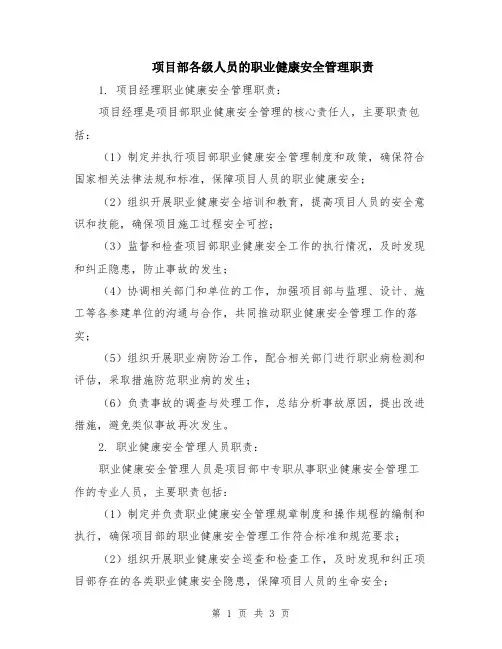 项目部各级人员的职业健康安全管理职责

1. 项目经理职业健康安全管理职责：

项目经理是项目部职业健康安全管理的核心责任人，主要职责包括：

（1）制定并执行项目部职业健康安全管理制度和政策，确保符合国家相关法律法规和标准，保障项目人员的职业健康安全；

（2）组织开展职业健康安全培训和教育，提高项目人员的安全意识和技能，确保项目施工过程安全可控；

（3）监督和检查项目部职业健康安全工作的执行情况，及时发现和纠正隐患，防止事故的发生；

（4）协调相关部门和单位的工作，加强项目部与监理、设计、施工等各参建单位的沟通与合作，共同推动职业健康安全管理工作的落实；

（5）组织开展职业病防治工作，配合相关部门进行职业病检测和评估，采取措施防范职业病的发生；

（6）负责事故的调查与处理工作，总结分析事故原因，提出改进措施，避免类似事故再次发生。

2. 职业健康安全管理人员职责：

职业健康安全管理人员是项目部中专职从事职业健康安全管理工作的专业人员，主要职责包括：

（1）制定并负责职业健康安全管理规章制度和操作规程的编制和执行，确保项目部的职业健康安全管理工作符合标准和规范要求；

（2）组织开展职业健康安全巡查和检查工作，及时发现和纠正项目部存在的各类职业健康安全隐患，保障项目人员的生命安全；

第 1 页 共 3 页